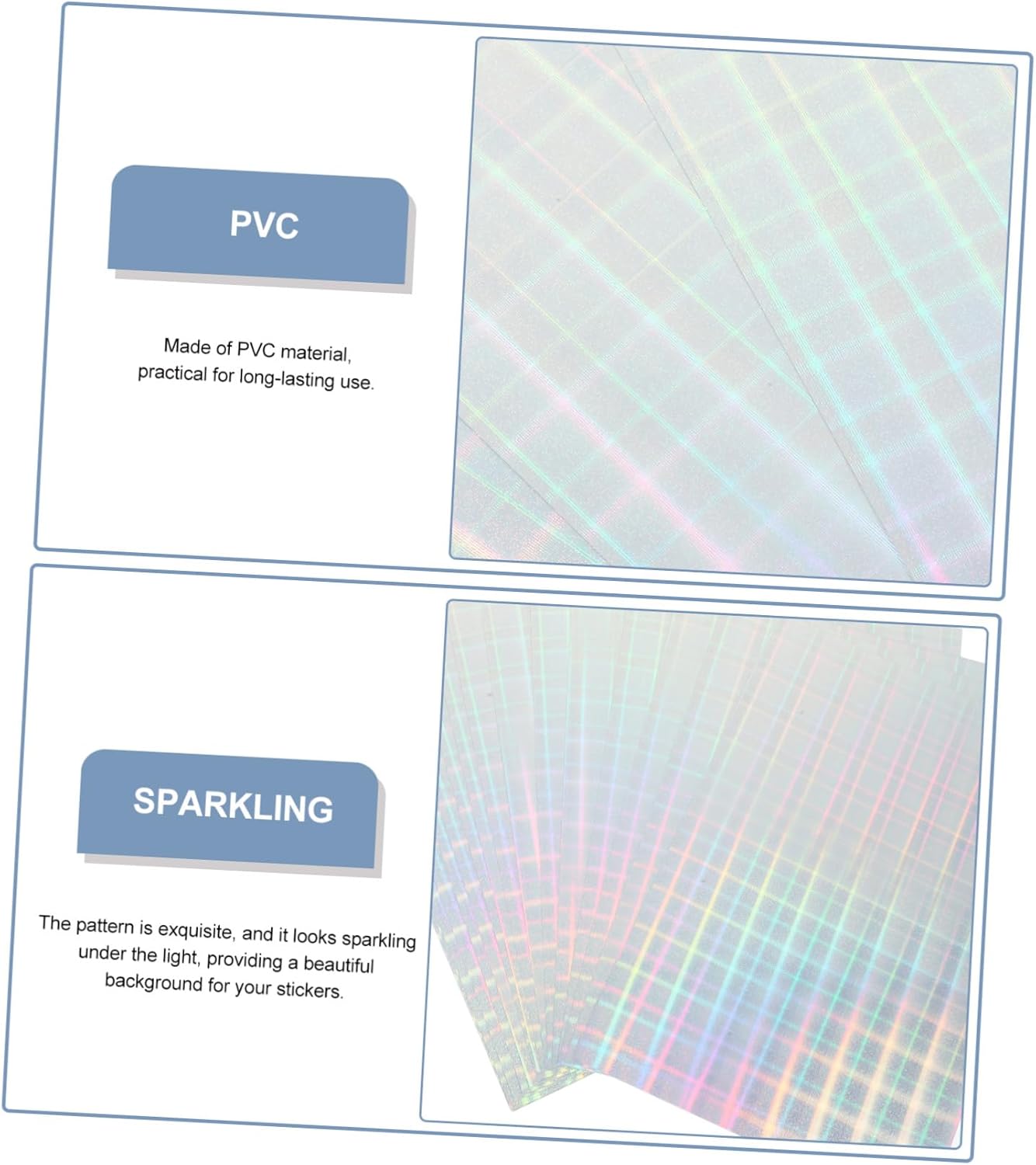 PVC

Made of PVC material, practical for long-lasting use.

SPARKLING

The pattern is exquisite, and it looks sparkling under the light, providing a beautiful background for your stickers.